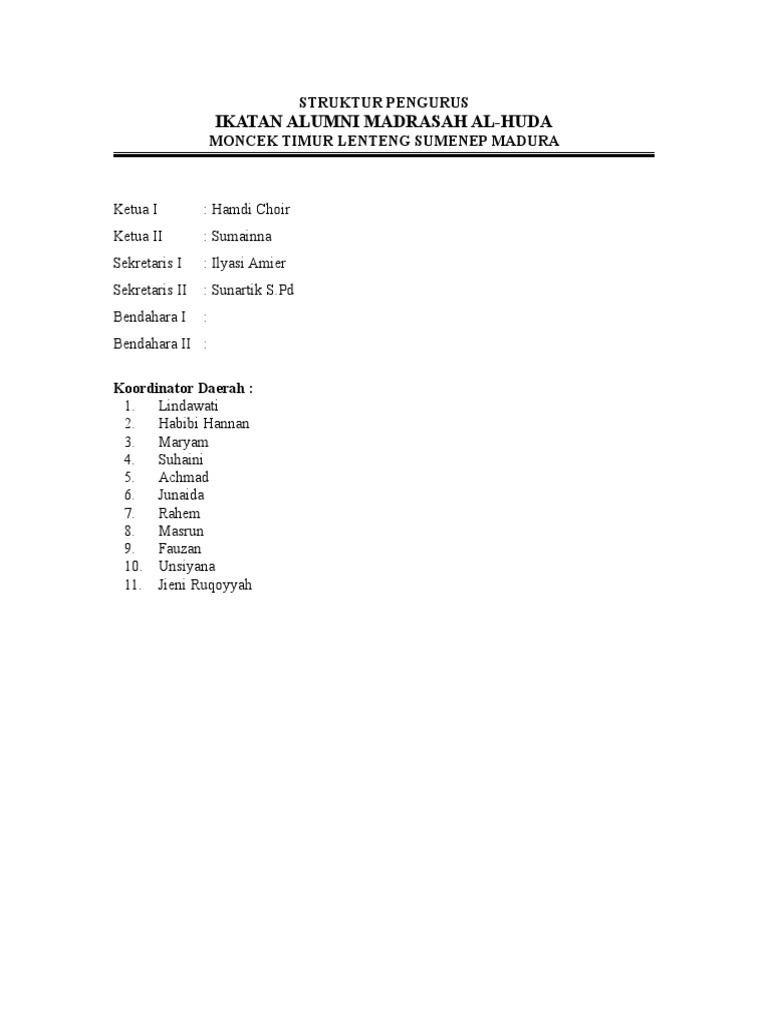 STRUKTUR PENGURUS
IKATAN ALUMNI MADRASAH AL-HUDA
MONCEK TIMUR LENTENG SUMENEP MADURA

Ketua I : Hamdi Choir

Ketua II : Sumainna

Sekretaris I : Ilyasi Amier

Sekretaris II : Sunartik S.Pd

Bendahara I :

Bendahara II :

Koordinator Daerah :
1. Lindawati
2. Habibi Hannan
3. Maryam
4. Suhaini
5. Achmad
6. Junaida
7. Rahem
8. Masrun
9. Fauzan
10. Unsiyana
11. Jieni Ruqoyyah